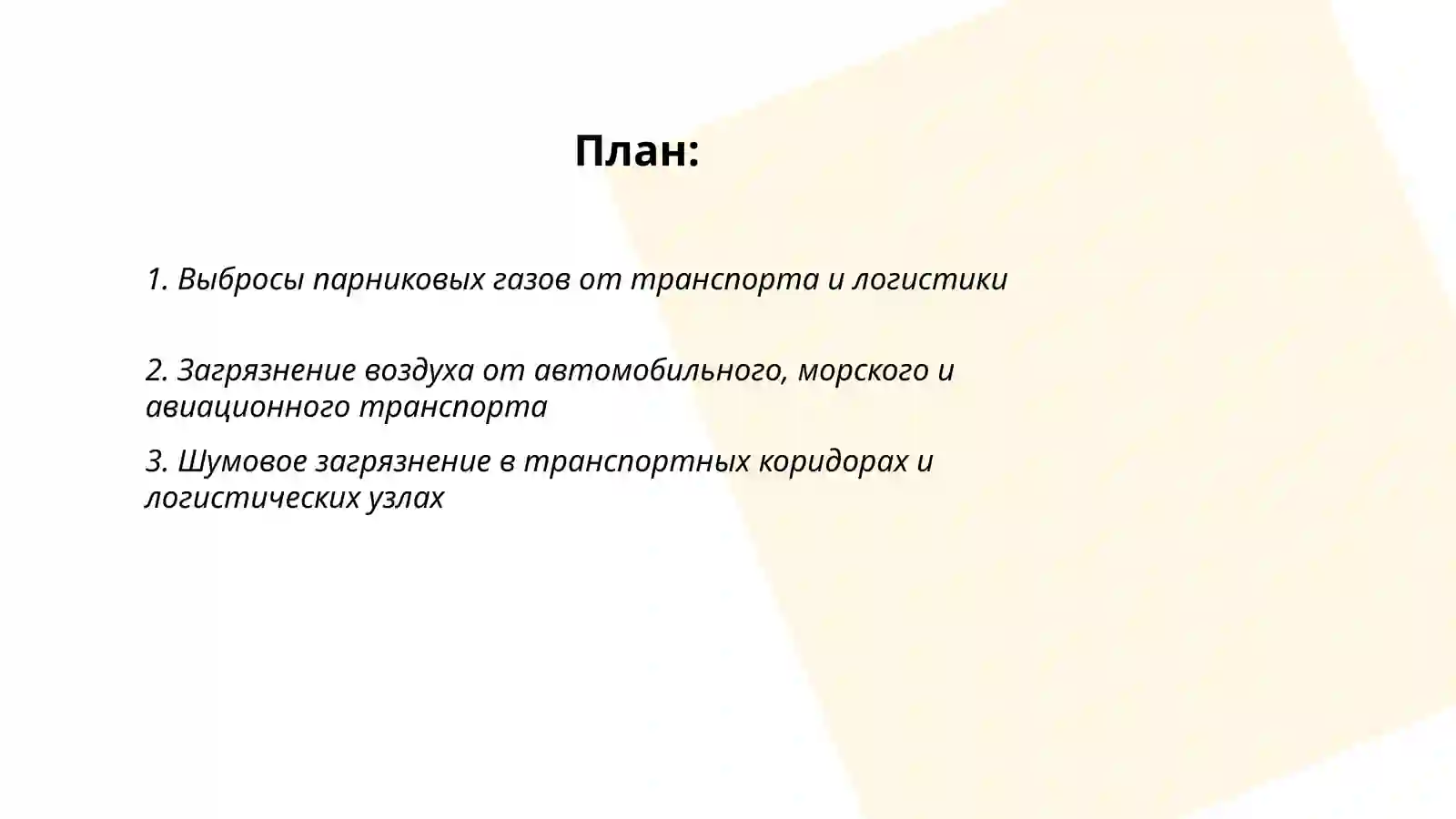 План:

1. Выбросы парниковых газов от транспорта и логистики

2. Загрязнение воздуха от автомобильного, морского и авиационного транспорта

3. Шумовое загрязнение в транспортных коридорах и логистических узлах